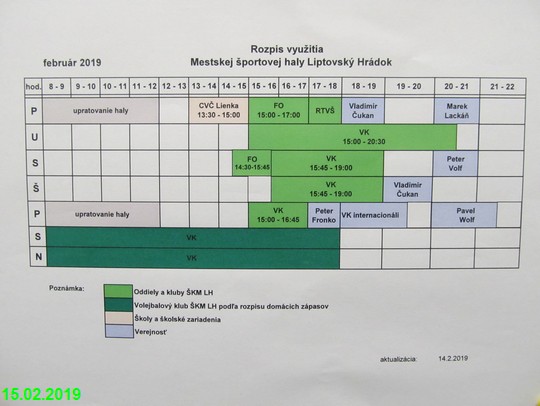 Rozpis využitia
február 2019 Mestskej športovej haly Liptovský Hrádok

| hod. | 8 - 9 | 9 - 10 | 10 - 11 | 11 - 12 | 12 - 13 | 13 - 14 | 14 - 15 | 15 - 16 | 16 - 17 | 17 - 18 | 18 - 19 | 19 - 20 | 20 - 21 | 21 - 22 |
|---|---|---|---|---|---|---|---|---|---|---|---|---|---|---|
| P | upratovanie haly | | | | | CVČ Lienka 13:30 - 15:00 | | FO 15:00 - 17:00 | | RTVŠ | Vladimír Čukan | | Marek Lackáň | |
| U | | | | | | | | VK 15:00 - 20:30 | | | | | | |
| S | | | | | | | FO 14:30-15:45 | VK 15:45 - 19:00 | | | | | Peter Volf | |
| Š | | | | | | | | VK 15:45 - 19:00 | | | | Vladimír Čukan | | |
| P | upratovanie haly | | | | | | | VK 15:00 - 16:45 | | Peter Fronko | VK internacionáli | | Pavel Wolf | |
| S | VK | | | | | | | | | | | | | |
| N | VK | | | | | | | | | | | | | |

Poznámka:
Oddiely a kluby ŠKM LH
Volejbalový klub ŠKM LH podľa rozpisu domácich zápasov
Školy a školské zariadenia
Verejnosť

aktualizácia: 14.2.2019

15.02.2019